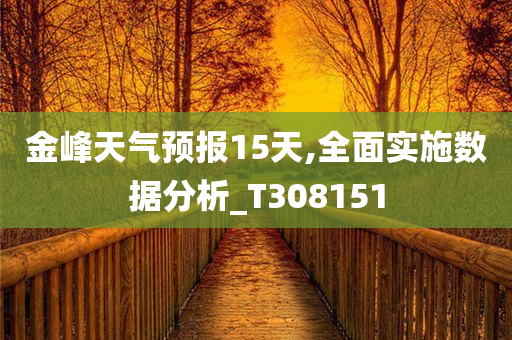 金峰天气预报15天,全面实施数据分析_T308151